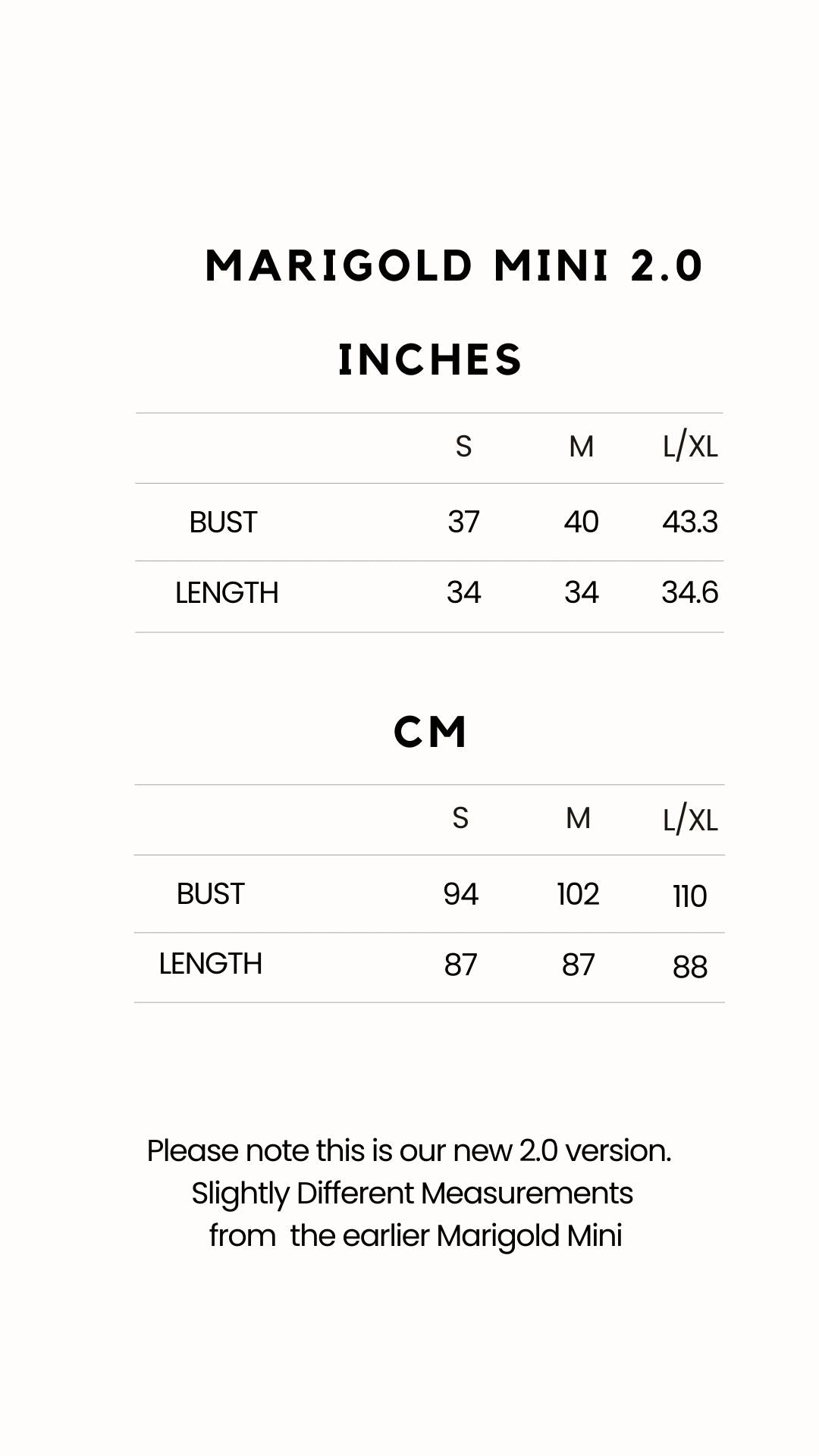 MARIGOLD MINI 2.0

INCHES

| | S | M | L/XL |
|---|---|---|---|
| BUST | 37 | 40 | 43.3 |
| LENGTH | 34 | 34 | 34.6 |

CM

| | S | M | L/XL |
|---|---|---|---|
| BUST | 94 | 102 | 110 |
| LENGTH | 87 | 87 | 88 |

Please note this is our new 2.0 version. Slightly Different Measurements from the earlier Marigold Mini